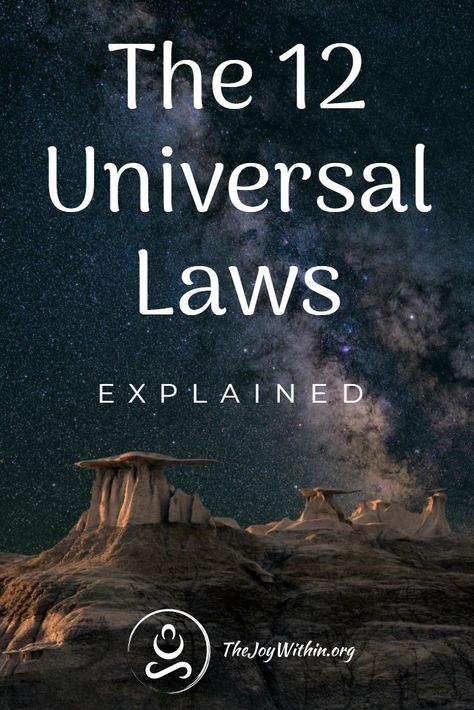 The 12 Universal Laws

EXPLAINED

TheJoyWithin.org